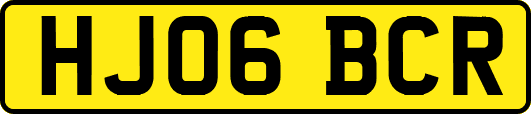 HJ06 BCR